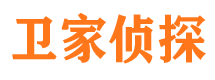 卫家侦探